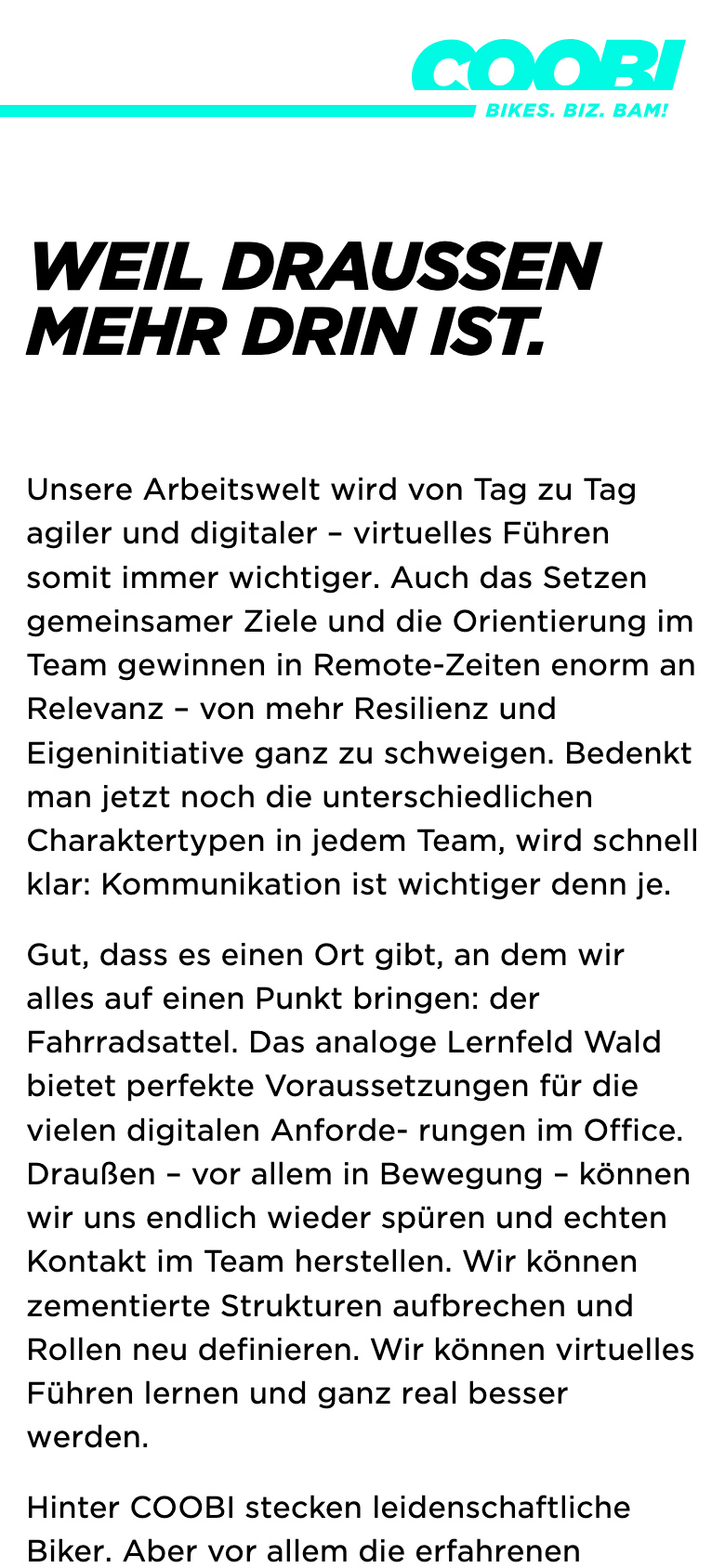 COOBI
BIKES. BIZ. BAM!

WEIL DRAUSSEN MEHR DRIN IST.

Unsere Arbeitswelt wird von Tag zu Tag agiler und digitaler – virtuelles Führen somit immer wichtiger. Auch das Setzen gemeinsamer Ziele und die Orientierung im Team gewinnen in Remote-Zeiten enorm an Relevanz – von mehr Resilienz und Eigeninitiative ganz zu schweigen. Bedenkt man jetzt noch die unterschiedlichen Charaktertypen in jedem Team, wird schnell klar: Kommunikation ist wichtiger denn je.

Gut, dass es einen Ort gibt, an dem wir alles auf einen Punkt bringen: der Fahrradsattel. Das analoge Lernfeld Wald bietet perfekte Voraussetzungen für die vielen digitalen Anforde- rungen im Office. Draußen – vor allem in Bewegung – können wir uns endlich wieder spüren und echten Kontakt im Team herstellen. Wir können zementierte Strukturen aufbrechen und Rollen neu definieren. Wir können virtuelles Führen lernen und ganz real besser werden.

Hinter COOBI stecken leidenschaftliche Biker. Aber vor allem die erfahrenen